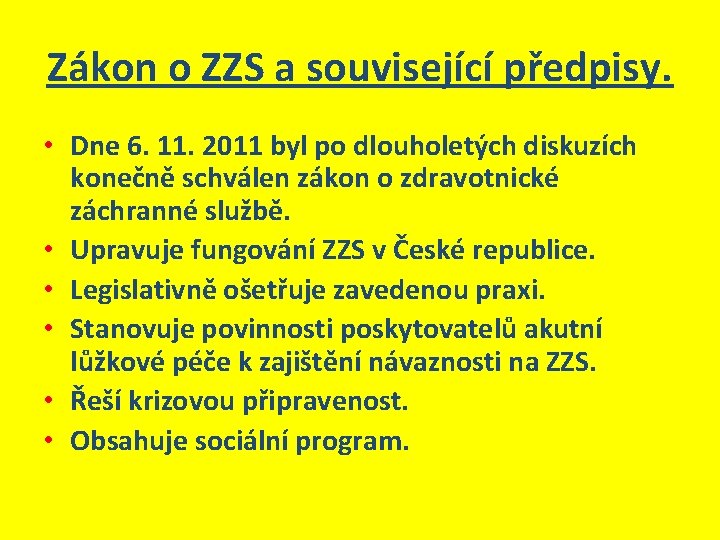 Zákon o ZZS a související předpisy.

• Dne 6. 11. 2011 byl po dlouholetých diskuzích konečně schválen zákon o zdravotnické záchranné službě.
• Upravuje fungování ZZS v České republice.
• Legislativně ošetřuje zavedenou praxi.
• Stanovuje povinnosti poskytovatelů akutní lůžkové péče k zajištění návaznosti na ZZS.
• Řeší krizovou připravenost.
• Obsahuje sociální program.